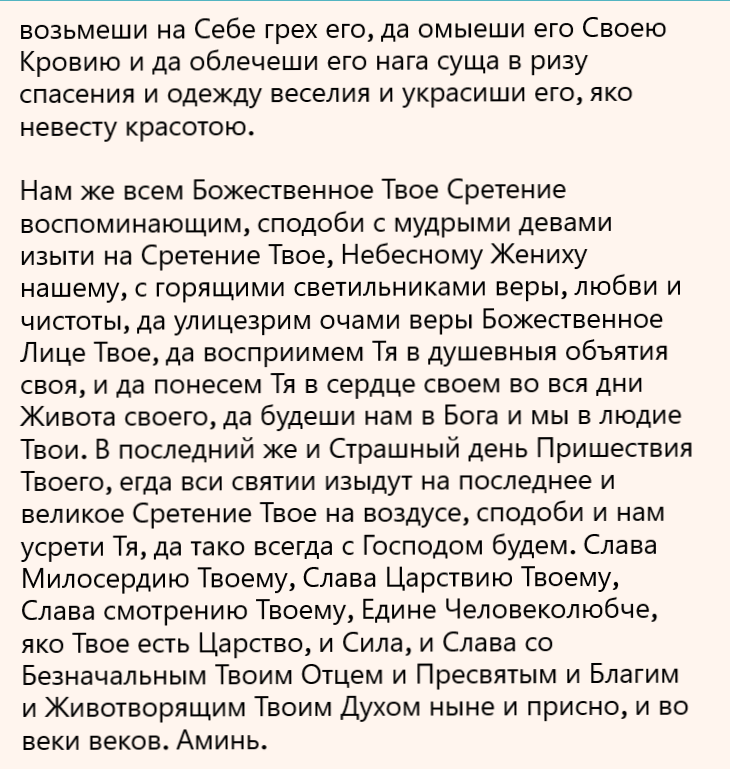 возьмеши на Себе грех его, да омыеши его Своею Кровию и да облечеши его нага суща в ризу спасения и одежду веселия и украсиши его, яко невесту красотою.

Нам же всем Божественное Твое Сретение воспоминающим, сподоби с мудрыми девами изыти на Сретение Твое, Небесному Жениху нашему, с горящими светильниками веры, любви и чистоты, да улицезрим очами веры Божественное Лице Твое, да восприимем Тя в душевныя объятия своя, и да понесем Тя в сердце своем во вся дни Живота своего, да будеши нам в Бога и мы в людие Твои. В последний же и Страшный день Пришествия Твоего, егда вси святии изыдут на последнее и великое Сретение Твое на воздусе, сподоби и нам усрети Тя, да тако всегда с Господом будем. Слава Милосердию Твоему, Слава Царствию Твоему, Слава смотрению Твоему, Едине Человеколюбче, яко Твое есть Царство, и Сила, и Слава со Безначальным Твоим Отцем и Пресвятым и Благим и Животворящим Твоим Духом ныне и присно, и во веки веков. Аминь.